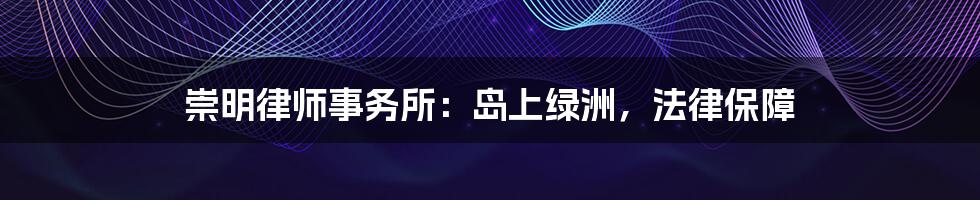 崇明律师事务所：岛上绿洲，法律保障